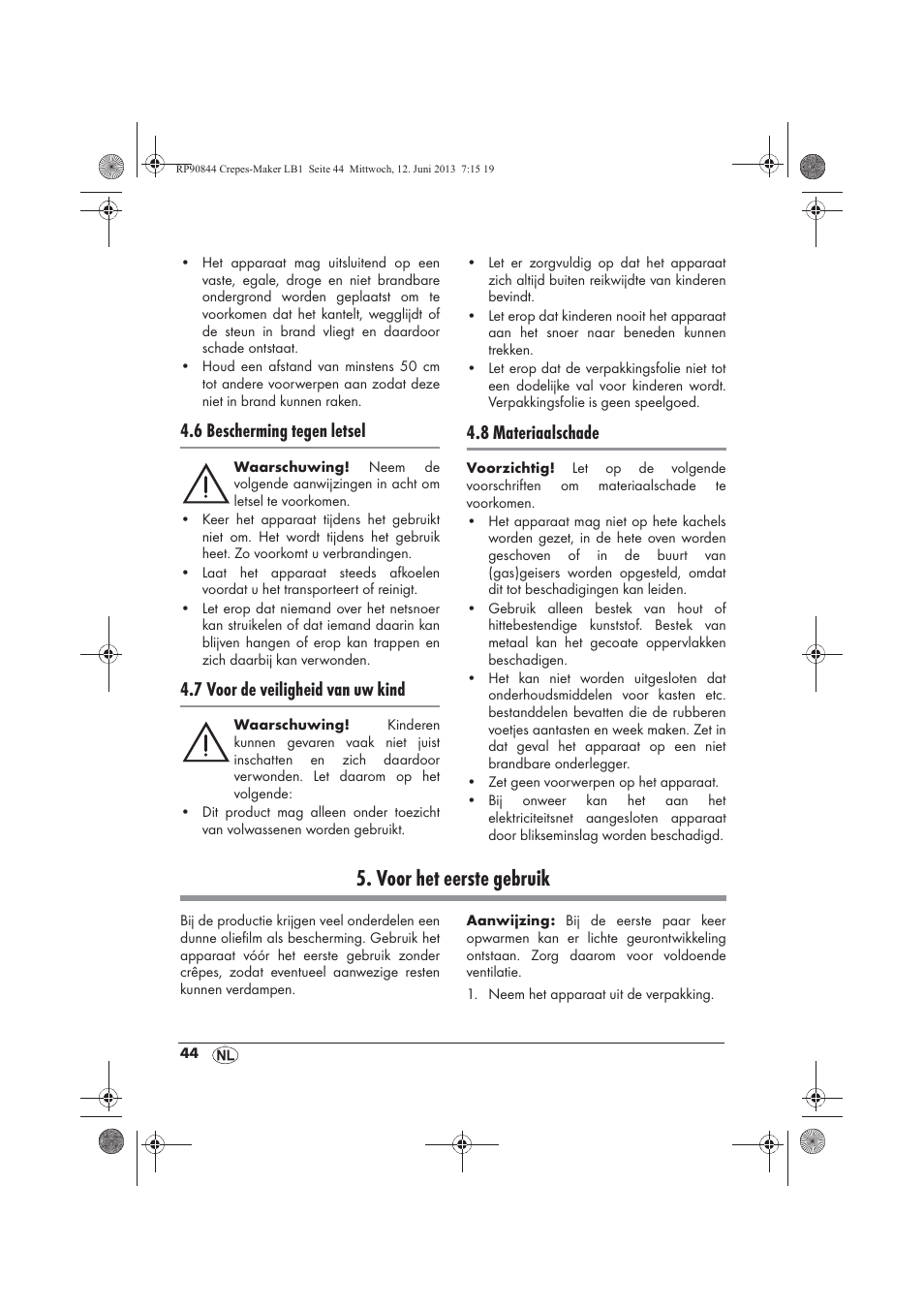 RP90844 Crepes-Maker LB1 Seite 44 Mittwoch, 12. Juni 2013 7:15 19

• Het apparaat mag uitsluitend op een vaste, egale, droge en niet brandbare ondergrond worden geplaatst om te voorkomen dat het kantelt, wegglijdt of de steun in brand vliegt en daardoor schade ontstaat.
• Houd een afstand van minstens 50 cm tot andere voorwerpen aan zodat deze niet in brand kunnen raken.

4.6 Bescherming tegen letsel

Waarschuwing! Neem de volgende aanwijzingen in acht om letsel te voorkomen.
• Keer het apparaat tijdens het gebruikt niet om. Het wordt tijdens het gebruik heet. Zo voorkomt u verbrandingen.
• Laat het apparaat steeds afkoelen voordat u het transporteert of reinigt.
• Let erop dat niemand over het netsnoer kan struikelen of dat iemand daarin kan blijven hangen of erop kan trappen en zich daarbij kan verwonden.

4.7 Voor de veiligheid van uw kind

Waarschuwing! Kinderen kunnen gevaren vaak niet juist inschatten en zich daardoor verwonden. Let daarom op het volgende:
• Dit product mag alleen onder toezicht van volwassenen worden gebruikt.
• Let er zorgvuldig op dat het apparaat zich altijd buiten reikwijdte van kinderen bevindt.
• Let erop dat kinderen nooit het apparaat aan het snoer naar beneden kunnen trekken.
• Let erop dat de verpakkingsfolie niet tot een dodelijke val voor kinderen wordt. Verpakkingsfolie is geen speelgoed.

4.8 Materiaalschade

Voorzichtig! Let op de volgende voorschriften om materiaalschade te voorkomen.
• Het apparaat mag niet op hete kachels worden gezet, in de hete oven worden geschoven of in de buurt van (gas)geisers worden opgesteld, omdat dit tot beschadigingen kan leiden.
• Gebruik alleen bestek van hout of hittebestendige kunststof. Bestek van metaal kan het gecoate oppervlakken beschadigen.
• Het kan niet worden uitgesloten dat onderhoudsmiddelen voor kasten etc. bestanddelen bevatten die de rubberen voetjes aantasten en week maken. Zet in dat geval het apparaat op een niet brandbare onderlegger.
• Zet geen voorwerpen op het apparaat.
• Bij onweer kan het aan het elektriciteitsnet aangesloten apparaat door blikseminslag worden beschadigd.

5. Voor het eerste gebruik

Bij de productie krijgen veel onderdelen een dunne oliefilm als bescherming. Gebruik het apparaat vóór het eerste gebruik zonder crêpes, zodat eventueel aanwezige resten kunnen verdampen.

Aanwijzing: Bij de eerste paar keer opwarmen kan er lichte geurontwikkeling ontstaan. Zorg daarom voor voldoende ventilatie.
1. Neem het apparaat uit de verpakking.

44 NL